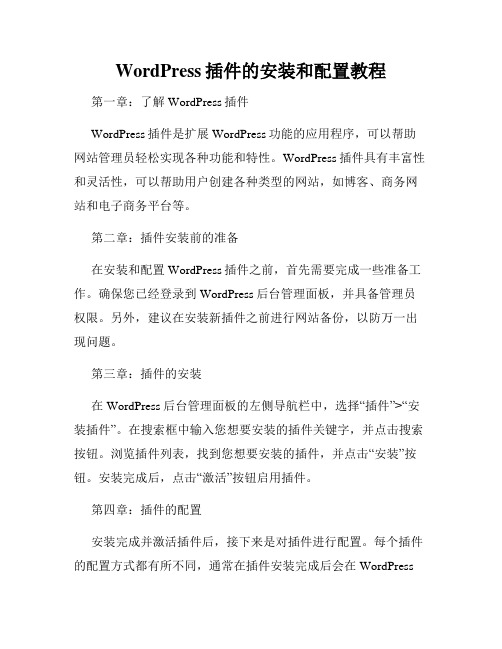 WordPress 插件的安装和配置教程

第一章：了解 WordPress 插件

WordPress 插件是扩展 WordPress 功能的应用程序，可以帮助网站管理员轻松实现各种功能和特性。WordPress 插件具有丰富性和灵活性，可以帮助用户创建各种类型的网站，如博客、商务网站和电子商务平台等。

第二章：插件安装前的准备

在安装和配置 WordPress 插件之前，首先需要完成一些准备工作。确保您已经登录到 WordPress 后台管理面板，并具备管理员权限。另外，建议在安装新插件之前进行网站备份，以防万一出现问题。

第三章：插件的安装

在 WordPress 后台管理面板的左侧导航栏中，选择“插件”>“安装插件”。在搜索框中输入您想要安装的插件关键字，并点击搜索按钮。浏览插件列表，找到您想要安装的插件，并点击“安装”按钮。安装完成后，点击“激活”按钮启用插件。

第四章：插件的配置

安装完成并激活插件后，接下来是对插件进行配置。每个插件的配置方式都有所不同，通常在插件安装完成后会在 WordPress